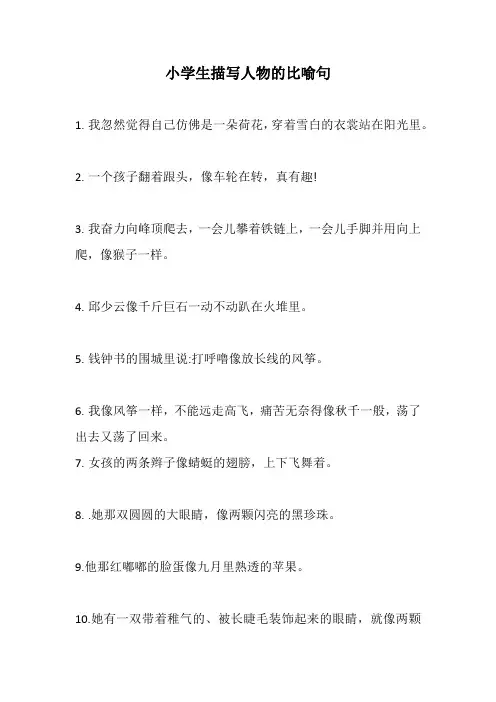 小学生描写人物的比喻句

1. 我忽然觉得自己仿佛是一朵荷花，穿着雪白的衣裳站在阳光里。

2. 一个孩子翻着跟头，像车轮在转，真有趣!

3. 我奋力向峰顶爬去，一会儿攀着铁链上，一会儿手脚并用向上爬，像猴子一样。

4. 邱少云像千斤巨石一动不动趴在火堆里。

5. 钱钟书的围城里说:打呼噜像放长线的风筝。

6. 我像风筝一样，不能远走高飞，痛苦无奈得像秋千一般，荡了出去又荡了回来。
7. 女孩的两条辫子像蜻蜓的翅膀，上下飞舞着。

8. .她那双圆圆的大眼睛，像两颗闪亮的黑珍珠。

9.他那红嘟嘟的脸蛋像九月里熟透的苹果。

10.她有一双带着稚气的、被长睫毛装饰起来的眼睛，就像两颗